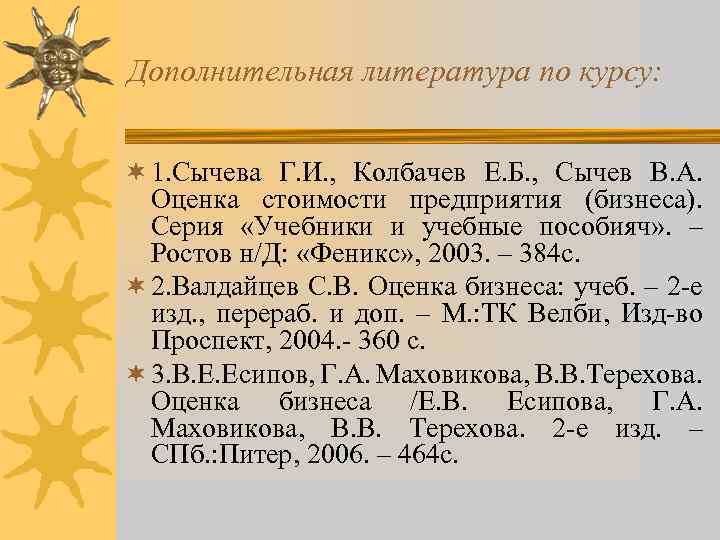 Дополнительная литература по курсу:

1.Сычева Г.И., Колбачев Е.Б., Сычев В.А. Оценка стоимости предприятия (бизнеса). Серия «Учебники и учебные пособияч». – Ростов н/Д: «Феникс», 2003. – 384с.

2.Валдайцев С.В. Оценка бизнеса: учеб. – 2-е изд., перераб. и доп. – М.:ТК Велби, Изд-во Проспект, 2004.- 360 с.

3.В.Е.Есипов, Г.А. Маховикова, В.В.Терехова. Оценка бизнеса /Е.В. Есипова, Г.А. Маховикова, В.В. Терехова. 2-е изд. – СПб.:Питер, 2006. – 464с.